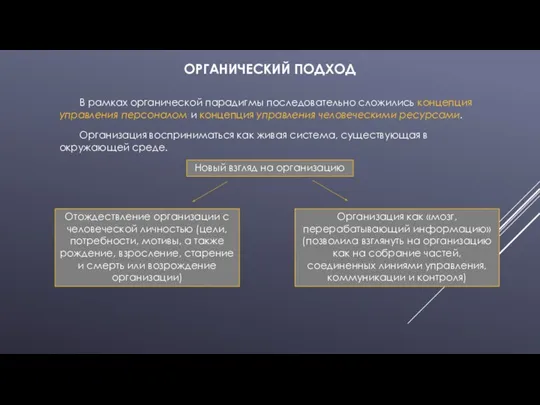 ОРГАНИЧЕСКИЙ ПОДХОД

В рамках органической парадигмы последовательно сложились концепция управления персоналом и концепция управления человеческими ресурсами.

Организация восприниматься как живая система, существующая в окружающей среде.

Новый взгляд на организацию

Отождествление организации с человеческой личностью (цели, потребности, мотивы, а также рождение, взросление, старение и смерть или возрождение организации)

Организация как «мозг, перерабатывающий информацию» (позволила взглянуть на организацию как на собрание частей, соединенных линиями управления, коммуникации и контроля)